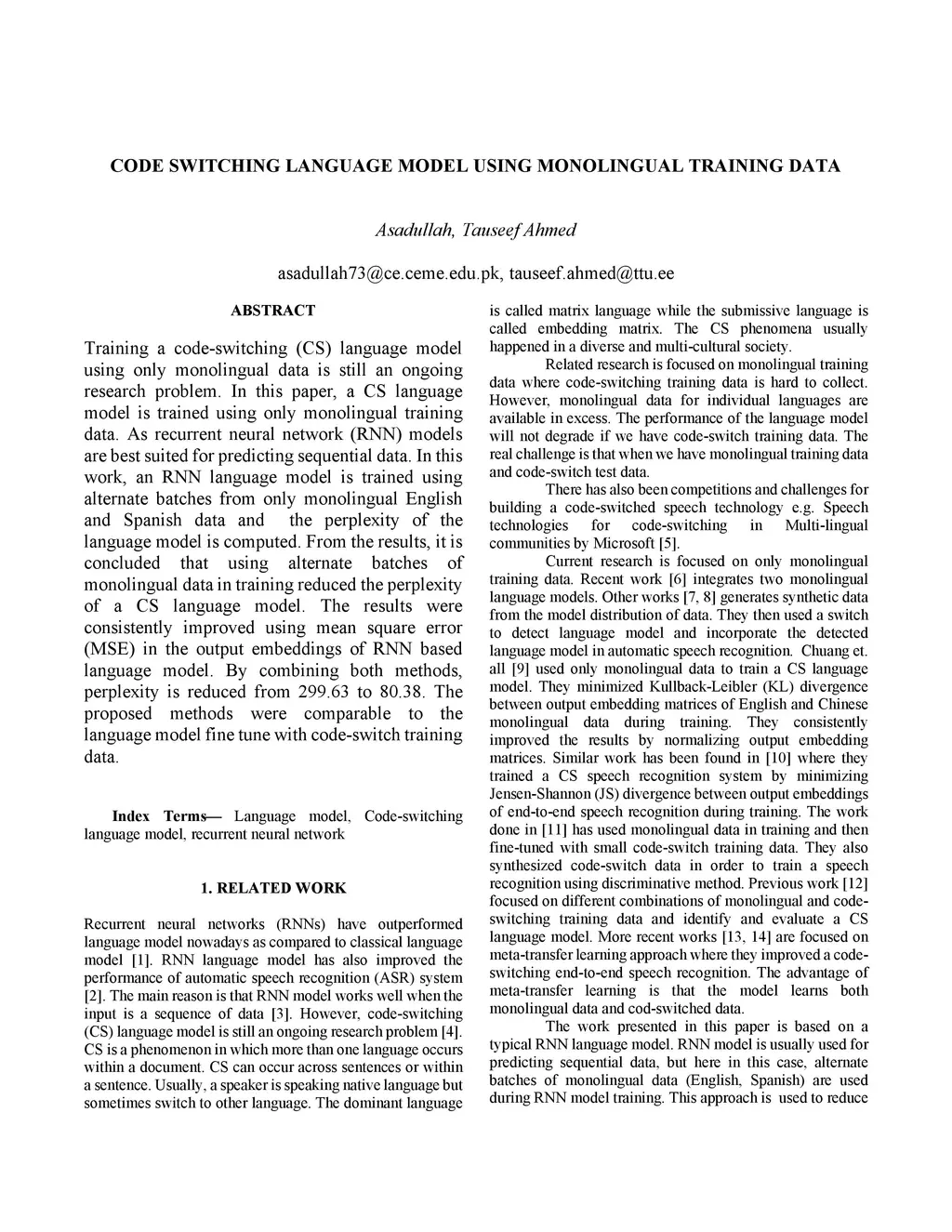 CODE SWITCHING LANGUAGE MODEL USING MONOLINGUAL TRAINING DATA

Asadullah, Tauseef Ahmed

asadullah73@ce.ceme.edu.pk, tauseef.ahmed@ttu.ee

ABSTRACT

Training a code-switching (CS) language model using only monolingual data is still an ongoing research problem. In this paper, a CS language model is trained using only monolingual training data. As recurrent neural network (RNN) models are best suited for predicting sequential data. In this work, an RNN language model is trained using alternate batches from only monolingual English and Spanish data and the perplexity of the language model is computed. From the results, it is concluded that using alternate batches of monolingual data in training reduced the perplexity of a CS language model. The results were consistently improved using mean square error (MSE) in the output embeddings of RNN based language model. By combining both methods, perplexity is reduced from 299.63 to 80.38. The proposed methods were comparable to the language model fine tune with code-switch training data.

Index Terms— Language model, Code-switching language model, recurrent neural network

1. RELATED WORK

Recurrent neural networks (RNNs) have outperformed language model nowadays as compared to classical language model [1]. RNN language model has also improved the performance of automatic speech recognition (ASR) system [2]. The main reason is that RNN model works well when the input is a sequence of data [3]. However, code-switching (CS) language model is still an ongoing research problem [4]. CS is a phenomenon in which more than one language occurs within a document. CS can occur across sentences or within a sentence. Usually, a speaker is speaking native language but sometimes switch to other language. The dominant language is called matrix language while the submissive language is called embedding matrix. The CS phenomena usually happened in a diverse and multi-cultural society.

Related research is focused on monolingual training data where code-switching training data is hard to collect. However, monolingual data for individual languages are available in excess. The performance of the language model will not degrade if we have code-switch training data. The real challenge is that when we have monolingual training data and code-switch test data.

There has also been competitions and challenges for building a code-switched speech technology e.g. Speech technologies for code-switching in Multi-lingual communities by Microsoft [5].

Current research is focused on only monolingual training data. Recent work [6] integrates two monolingual language models. Other works [7, 8] generates synthetic data from the model distribution of data. They then used a switch to detect language model and incorporate the detected language model in automatic speech recognition. Chuang et. all [9] used only monolingual data to train a CS language model. They minimized Kullback-Leibler (KL) divergence between output embedding matrices of English and Chinese monolingual data during training. They consistently improved the results by normalizing output embedding matrices. Similar work has been found in [10] where they trained a CS speech recognition system by minimizing Jensen-Shannon (JS) divergence between output embeddings of end-to-end speech recognition during training. The work done in [11] has used monolingual data in training and then fine-tuned with small code-switch training data. They also synthesized code-switch data in order to train a speech recognition using discriminative method. Previous work [12] focused on different combinations of monolingual and code-switching training data and identify and evaluate a CS language model. More recent works [13, 14] are focused on meta-transfer learning approach where they improved a code-switching end-to-end speech recognition. The advantage of meta-transfer learning is that the model learns both monolingual data and cod-switched data.

The work presented in this paper is based on a typical RNN language model. RNN model is usually used for predicting sequential data, but here in this case, alternate batches of monolingual data (English, Spanish) are used during RNN model training. This approach is used to reduce